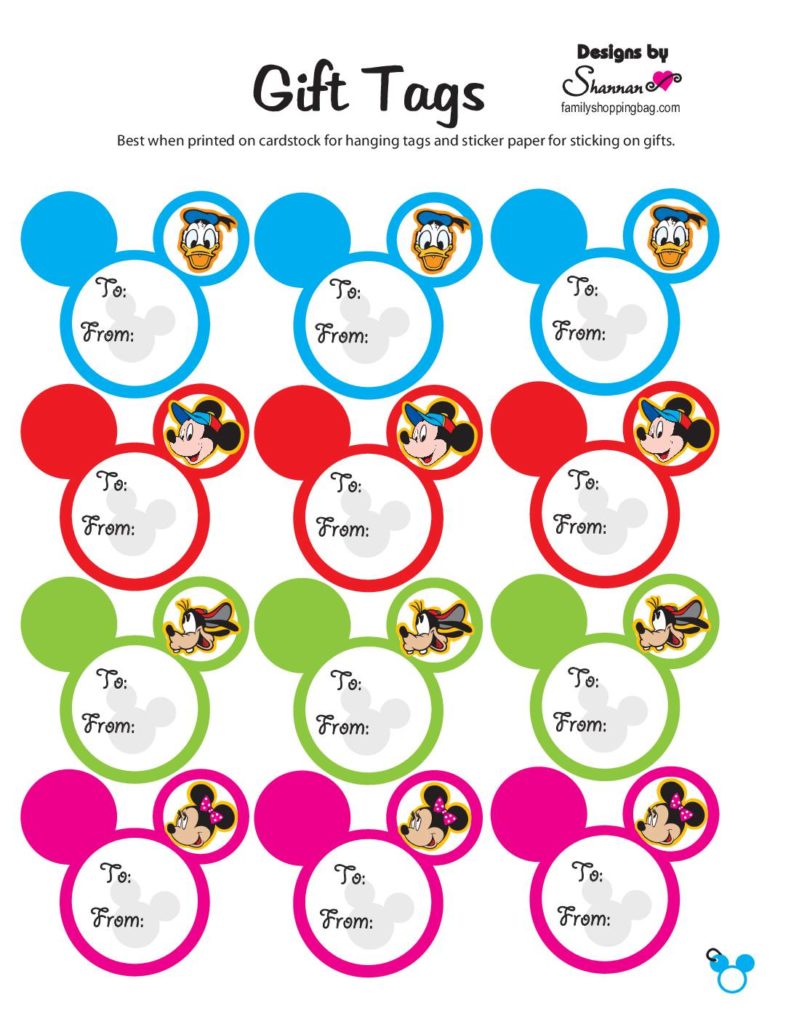 Gift Tags

Designs by
Shannan
familyshoppingbag.com

Best when printed on cardstock for hanging tags and sticker paper for sticking on gifts.

To:
From:

To:
From:

To:
From:

To:
From:

To:
From:

To:
From:

To:
From:

To:
From:

To:
From:

To:
From:

To:
From:

To:
From: